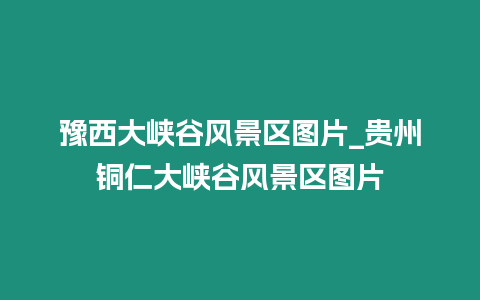 豫西大峡谷风景区图片_贵州铜仁大峡谷风景区图片